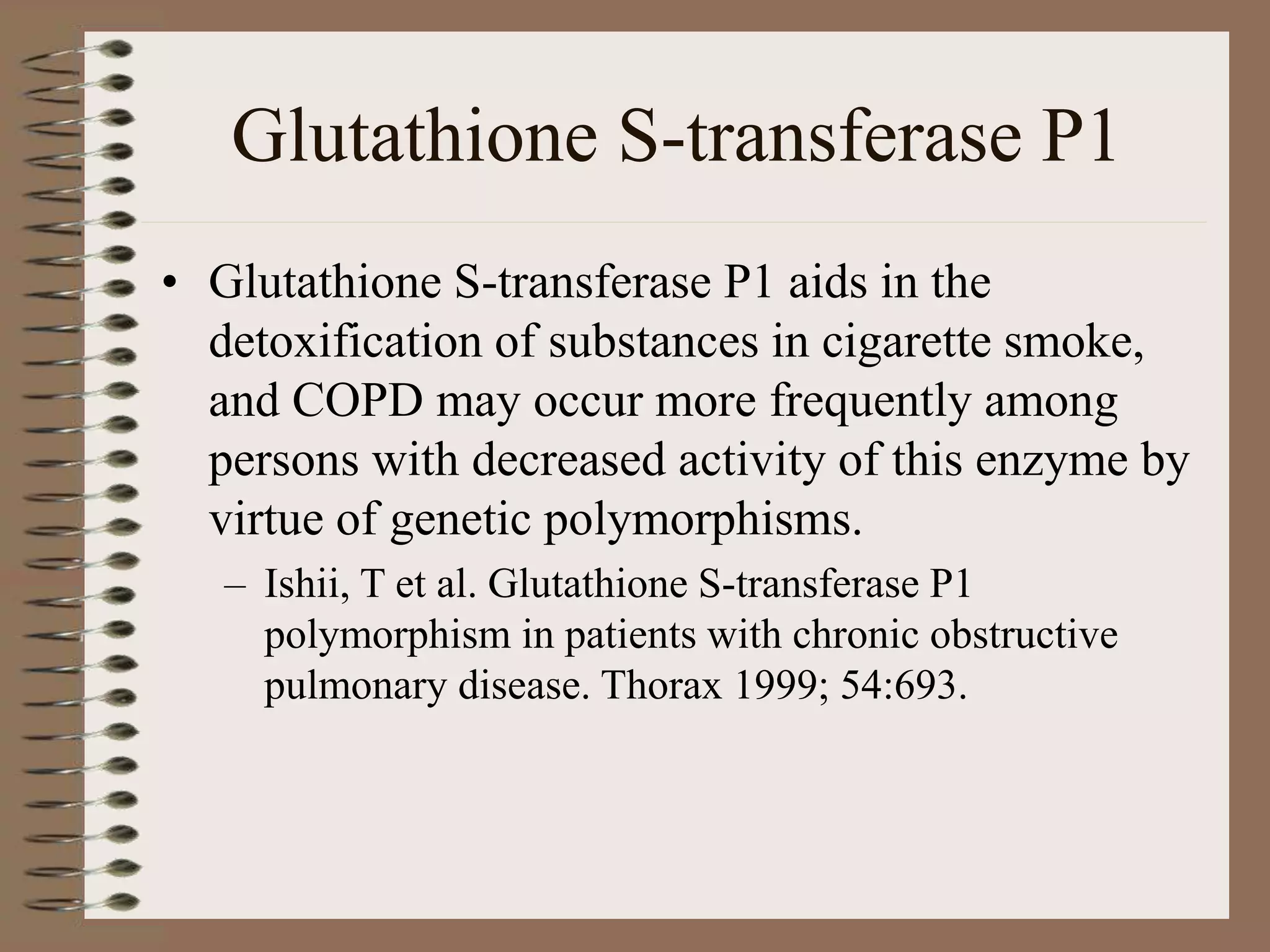 Glutathione S-transferase P1

• Glutathione S-transferase P1 aids in the detoxification of substances in cigarette smoke, and COPD may occur more frequently among persons with decreased activity of this enzyme by virtue of genetic polymorphisms.

– Ishii, T et al. Glutathione S-transferase P1 polymorphism in patients with chronic obstructive pulmonary disease. Thorax 1999; 54:693.